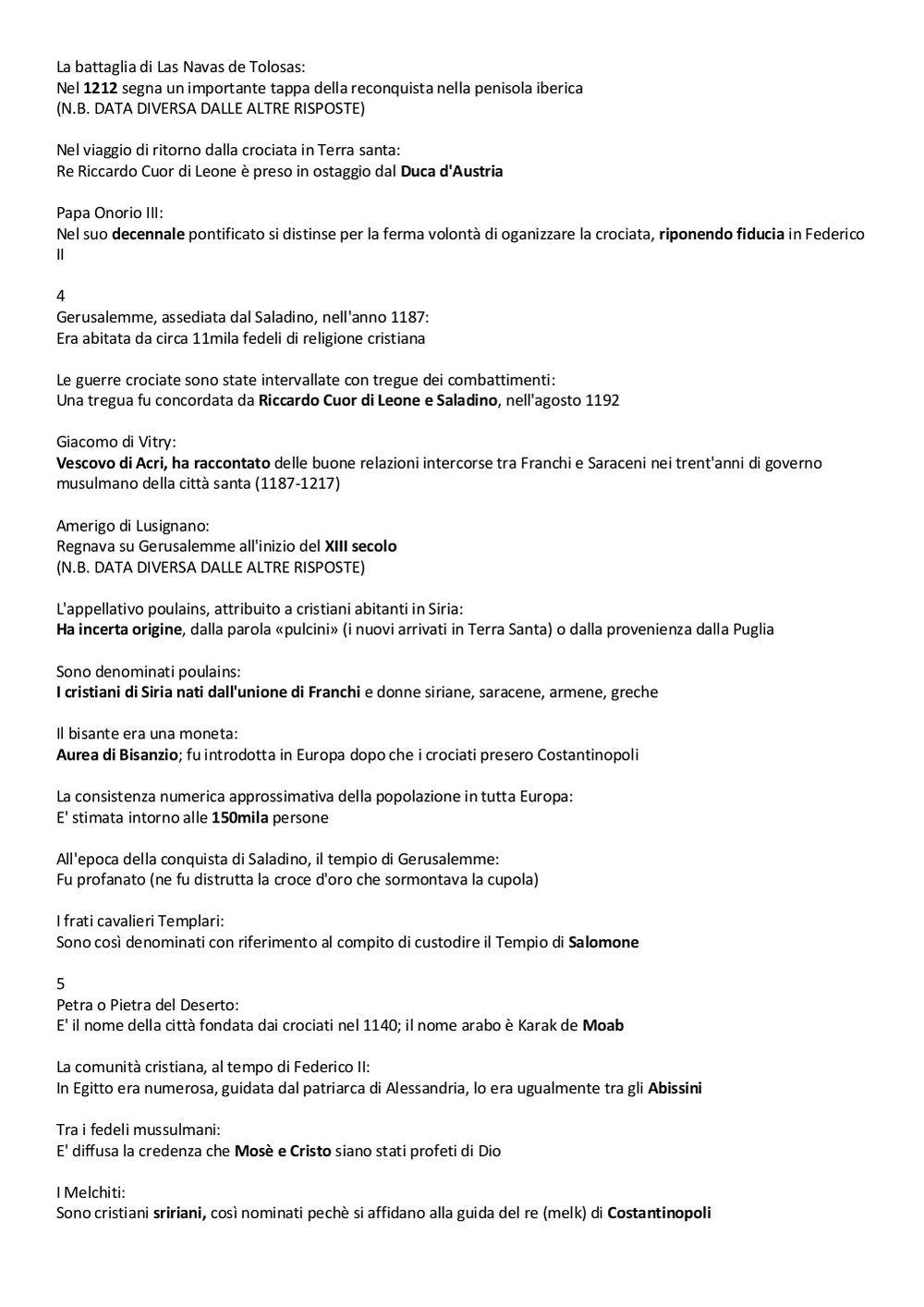 La battaglia di Las Navas de Tolosas:
Nel 1212 segna un importante tappa della reconquista nella penisola iberica
(N.B. DATA DIVERSA DALLE ALTRE RISPOSTE)

Nel viaggio di ritorno dalla crociata in Terra santa:
Re Riccardo Cuor di Leone è preso in ostaggio dal Duca d'Austria

Papa Onorio III:
Nel suo decennale pontificato si distinse per la ferma volontà di oganizzare la crociata, riponendo fiducia in Federico II

4
Gerusalemme, assediata dal Saladino, nell'anno 1187:
Era abitata da circa 11mila fedeli di religione cristiana

Le guerre crociate sono state intervallate con tregue dei combattimenti:
Una tregua fu concordata da Riccardo Cuor di Leone e Saladino, nell'agosto 1192

Giacomo di Vitry:
Vescovo di Acri, ha raccontato delle buone relazioni intercorse tra Franchi e Saraceni nei trent'anni di governo musulmano della città santa (1187-1217)

Amerigo di Lusignano:
Regnava su Gerusalemme all'inizio del XIII secolo
(N.B. DATA DIVERSA DALLE ALTRE RISPOSTE)

L'appellativo poulains, attribuito a cristiani abitanti in Siria:
Ha incerta origine, dalla parola «pulcini» (i nuovi arrivati in Terra Santa) o dalla provenienza dalla Puglia

Sono denominati poulains:
I cristiani di Siria nati dall'unione di Franchi e donne siriane, saracene, armene, greche

Il bisante era una moneta:
Aurea di Bisanzio; fu introdotta in Europa dopo che i crociati presero Costantinopoli

La consistenza numerica approssimativa della popolazione in tutta Europa:
E' stimata intorno alle 150mila persone

All'epoca della conquista di Saladino, il tempio di Gerusalemme:
Fu profanato (ne fu distrutta la croce d'oro che sormontava la cupola)

I frati cavalieri Templari:
Sono così denominati con riferimento al compito di custodire il Tempio di Salomone

5
Petra o Pietra del Deserto:
E' il nome della città fondata dai crociati nel 1140; il nome arabo è Karak de Moab

La comunità cristiana, al tempo di Federico II:
In Egitto era numerosa, guidata dal patriarca di Alessandria, lo era ugualmente tra gli Abissini

Tra i fedeli mussulmani:
E' diffusa la credenza che Mosè e Cristo siano stati profeti di Dio

I Melchiti:
Sono cristiani sririani, così nominati pechè si affidano alla guida del re (melk) di Costantinopoli